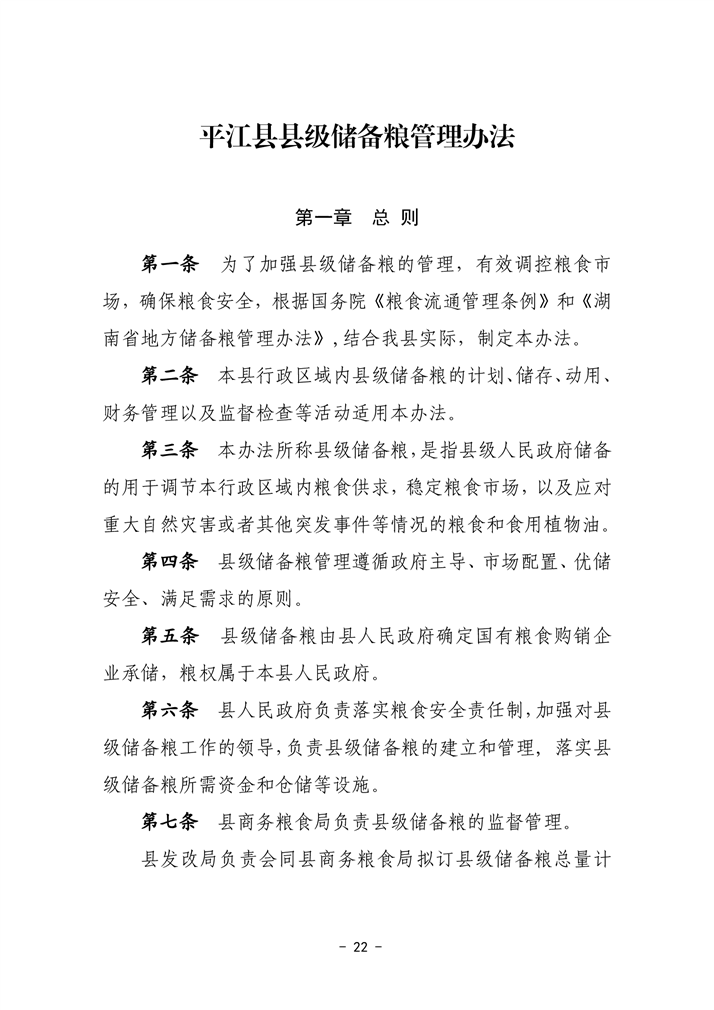 平江县县级储备粮管理办法

第一章　总 则

第一条　为了加强县级储备粮的管理，有效调控粮食市场，确保粮食安全，根据国务院《粮食流通管理条例》和《湖南省地方储备粮管理办法》，结合我县实际，制定本办法。

第二条　本县行政区域内县级储备粮的计划、储存、动用、财务管理以及监督检查等活动适用本办法。

第三条　本办法所称县级储备粮，是指县级人民政府储备的用于调节本行政区域内粮食供求，稳定粮食市场，以及应对重大自然灾害或者其他突发事件等情况的粮食和食用植物油。

第四条　县级储备粮管理遵循政府主导、市场配置、优储安全、满足需求的原则。

第五条　县级储备粮由县人民政府确定国有粮食购销企业承储，粮权属于本县人民政府。

第六条　县人民政府负责落实粮食安全责任制，加强对县级储备粮工作的领导，负责县级储备粮的建立和管理，落实县级储备粮所需资金和仓储等设施。

第七条　县商务粮食局负责县级储备粮的监督管理。

县发改局负责会同县商务粮食局拟订县级储备粮总量计

－ 22 －